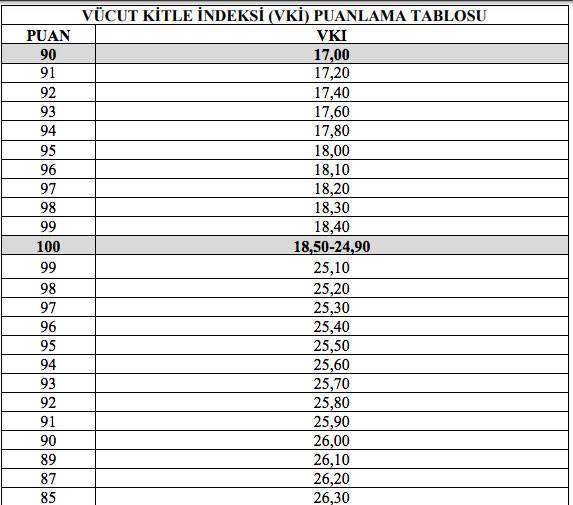 VÜCUT KİTLE İNDEKSİ (VKİ) PUANLAMA TABLOSU

| PUAN | VKI |
|---|---|
| 90 | 17,00 |
| 91 | 17,20 |
| 92 | 17,40 |
| 93 | 17,60 |
| 94 | 17,80 |
| 95 | 18,00 |
| 96 | 18,10 |
| 97 | 18,20 |
| 98 | 18,30 |
| 99 | 18,40 |
| 100 | 18,50-24,90 |
| 99 | 25,10 |
| 98 | 25,20 |
| 97 | 25,30 |
| 96 | 25,40 |
| 95 | 25,50 |
| 94 | 25,60 |
| 93 | 25,70 |
| 92 | 25,80 |
| 91 | 25,90 |
| 90 | 26,00 |
| 89 | 26,10 |
| 87 | 26,20 |
| 85 | 26,30 |